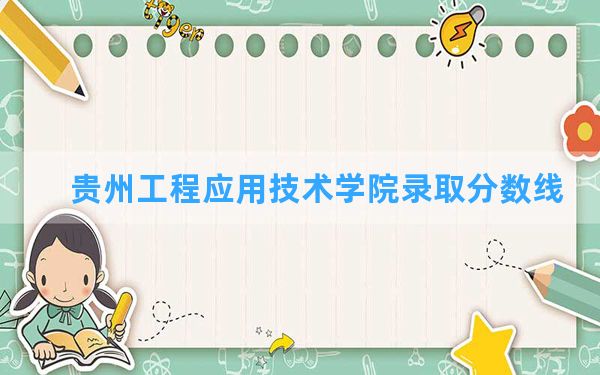 tiger

贵州工程应用技术学院录取分数线